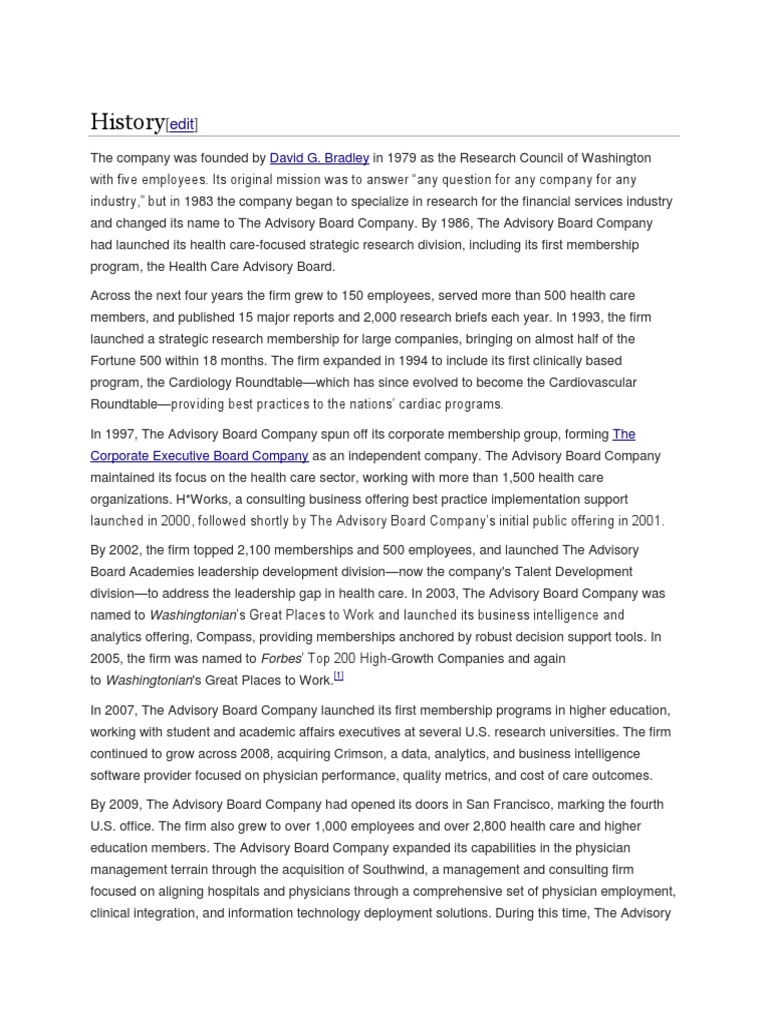 History[edit]

The company was founded by David G. Bradley in 1979 as the Research Council of Washington with five employees. Its original mission was to answer "any question for any company for any industry," but in 1983 the company began to specialize in research for the financial services industry and changed its name to The Advisory Board Company. By 1986, The Advisory Board Company had launched its health care-focused strategic research division, including its first membership program, the Health Care Advisory Board.

Across the next four years the firm grew to 150 employees, served more than 500 health care members, and published 15 major reports and 2,000 research briefs each year. In 1993, the firm launched a strategic research membership for large companies, bringing on almost half of the Fortune 500 within 18 months. The firm expanded in 1994 to include its first clinically based program, the Cardiology Roundtable—which has since evolved to become the Cardiovascular Roundtable—providing best practices to the nations' cardiac programs.

In 1997, The Advisory Board Company spun off its corporate membership group, forming The Corporate Executive Board Company as an independent company. The Advisory Board Company maintained its focus on the health care sector, working with more than 1,500 health care organizations. H*Works, a consulting business offering best practice implementation support launched in 2000, followed shortly by The Advisory Board Company's initial public offering in 2001.

By 2002, the firm topped 2,100 memberships and 500 employees, and launched The Advisory Board Academies leadership development division—now the company's Talent Development division—to address the leadership gap in health care. In 2003, The Advisory Board Company was named to Washingtonian's Great Places to Work and launched its business intelligence and analytics offering, Compass, providing memberships anchored by robust decision support tools. In 2005, the firm was named to Forbes' Top 200 High-Growth Companies and again to Washingtonian's Great Places to Work.[1]

In 2007, The Advisory Board Company launched its first membership programs in higher education, working with student and academic affairs executives at several U.S. research universities. The firm continued to grow across 2008, acquiring Crimson, a data, analytics, and business intelligence software provider focused on physician performance, quality metrics, and cost of care outcomes.

By 2009, The Advisory Board Company had opened its doors in San Francisco, marking the fourth U.S. office. The firm also grew to over 1,000 employees and over 2,800 health care and higher education members. The Advisory Board Company expanded its capabilities in the physician management terrain through the acquisition of Southwind, a management and consulting firm focused on aligning hospitals and physicians through a comprehensive set of physician employment, clinical integration, and information technology deployment solutions. During this time, The Advisory